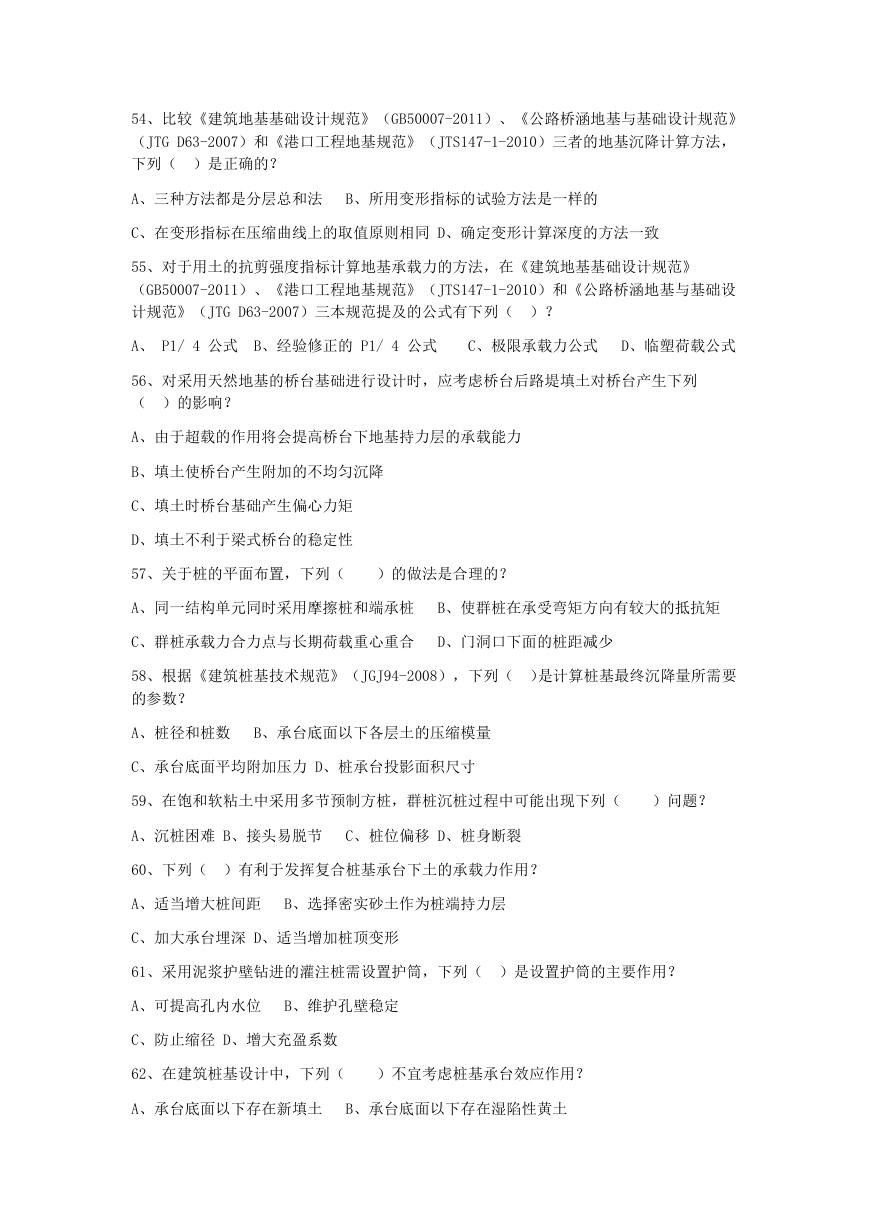 54、比较《建筑地基基础设计规范》（GB50007-2011）、《公路桥涵地基与基础设计规范》（JTG D63-2007）和《港口工程地基规范》（JTS147-1-2010）三者的地基沉降计算方法，下列（　）是正确的？

A、三种方法都是分层总和法　B、所用变形指标的试验方法是一样的

C、在变形指标在压缩曲线上的取值原则相同 D、确定变形计算深度的方法一致

55、对于用土的抗剪强度指标计算地基承载力的方法，在《建筑地基基础设计规范》（GB50007-2011）、《港口工程地基规范》（JTS147-1-2010）和《公路桥涵地基与基础设计规范》（JTG D63-2007）三本规范提及的公式有下列（　）？

A、 P1/ 4 公式　B、经验修正的 P1/ 4 公式　　C、极限承载力公式　D、临塑荷载公式

56、对采用天然地基的桥台基础进行设计时，应考虑桥台后路堤填土对桥台产生下列（　）的影响？

A、由于超载的作用将会提高桥台下地基持力层的承载能力

B、填土使桥台产生附加的不均匀沉降

C、填土时桥台基础产生偏心力矩

D、填土不利于梁式桥台的稳定性

57、关于桩的平面布置，下列（　　）的做法是合理的？

A、同一结构单元同时采用摩擦桩和端承桩　B、使群桩在承受弯矩方向有较大的抵抗矩

C、群桩承载力合力点与长期荷载重心重合　D、门洞口下面的桩距减少

58、根据《建筑桩基技术规范》（JGJ94-2008），下列（　）是计算桩基最终沉降量所需要的参数？

A、桩径和桩数　B、承台底面以下各层土的压缩模量

C、承台底面平均附加压力 D、桩承台投影面积尺寸

59、在饱和软粘土中采用多节预制方桩，群桩沉桩过程中可能出现下列（　　）问题？

A、沉桩困难 B、接头易脱节　C、桩位偏移 D、桩身断裂

60、下列（　）有利于发挥复合桩基承台下土的承载力作用？

A、适当增大桩间距　B、选择密实砂土作为桩端持力层

C、加大承台埋深 D、适当增加桩顶变形

61、采用泥浆护壁钻进的灌注桩需设置护筒，下列（　）是设置护筒的主要作用？

A、可提高孔内水位　B、维护孔壁稳定

C、防止缩径 D、增大充盈系数

62、在建筑桩基设计中，下列（　　）不宜考虑桩基承台效应作用？

A、承台底面以下存在新填土　B、承台底面以下存在湿陷性黄土